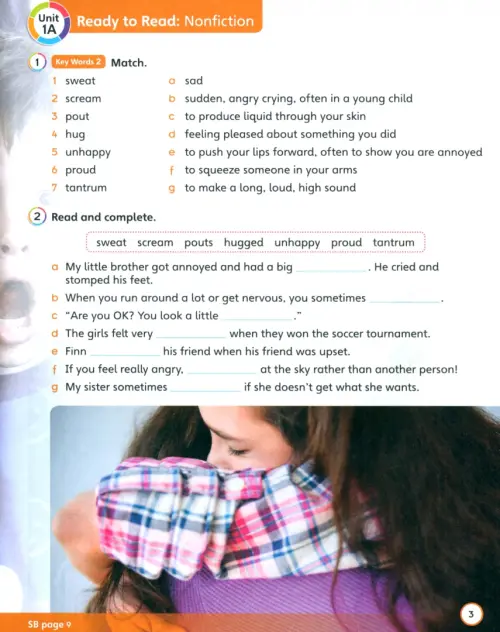 Unit 1A Ready to Read: Nonfiction

1 Key Words 2 Match.

1 sweat
2 scream
3 pout
4 hug
5 unhappy
6 proud
7 tantrum

a sad
b sudden, angry crying, often in a young child
c to produce liquid through your skin
d feeling pleased about something you did
e to push your lips forward, often to show you are annoyed
f to squeeze someone in your arms
g to make a long, loud, high sound

2 Read and complete.

sweat scream pouts hugged unhappy proud tantrum

a My little brother got annoyed and had a big ____________. He cried and stomped his feet.
b When you run around a lot or get nervous, you sometimes ____________.
c "Are you OK? You look a little ____________."
d The girls felt very ____________ when they won the soccer tournament.
e Finn ____________ his friend when his friend was upset.
f If you feel really angry, ____________ at the sky rather than another person!
g My sister sometimes ____________ if she doesn't get what she wants.

SB page 9

3